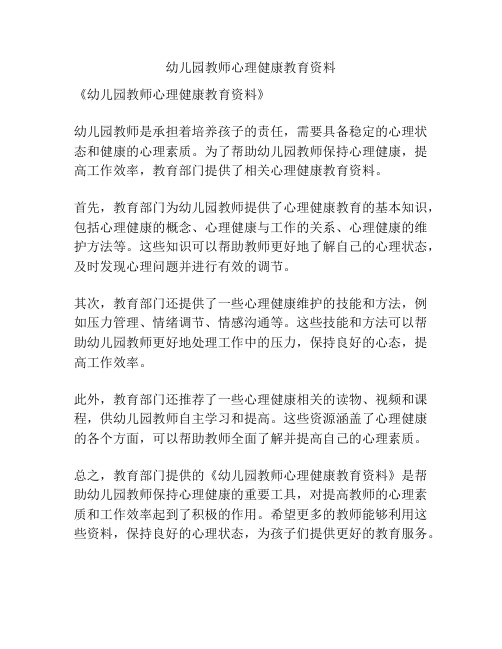 幼儿园教师心理健康教育资料

《幼儿园教师心理健康教育资料》

幼儿园教师是承担着培养孩子的责任，需要具备稳定的心理状态和健康的心理素质。为了帮助幼儿园教师保持心理健康，提高工作效率，教育部门提供了相关心理健康教育资料。

首先，教育部门为幼儿园教师提供了心理健康教育的基本知识，包括心理健康的概念、心理健康与工作的关系、心理健康的维护方法等。这些知识可以帮助教师更好地了解自己的心理状态，及时发现心理问题并进行有效的调节。

其次，教育部门还提供了一些心理健康维护的技能和方法，例如压力管理、情绪调节、情感沟通等。这些技能和方法可以帮助幼儿园教师更好地处理工作中的压力，保持良好的心态，提高工作效率。

此外，教育部门还推荐了一些心理健康相关的读物、视频和课程，供幼儿园教师自主学习和提高。这些资源涵盖了心理健康的各个方面，可以帮助教师全面了解并提高自己的心理素质。

总之，教育部门提供的《幼儿园教师心理健康教育资料》是帮助幼儿园教师保持心理健康的重要工具，对提高教师的心理素质和工作效率起到了积极的作用。希望更多的教师能够利用这些资料，保持良好的心理状态，为孩子们提供更好的教育服务。